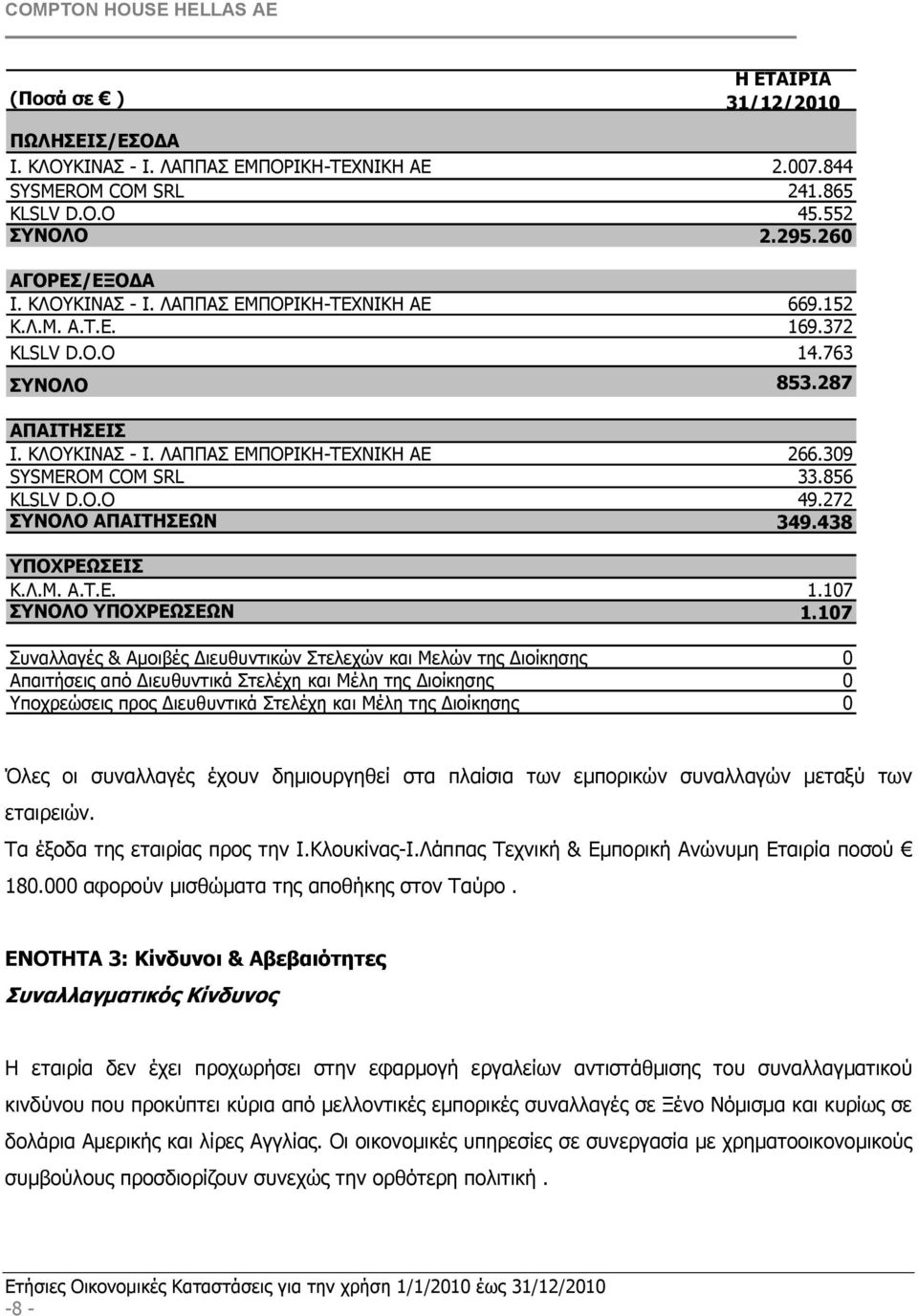 COMPTON HOUSE HELLAS AE

| (Ποσά σε € ) | Η ΕΤΑΙΡΙΑ 31/12/2010 |
|---|---|
| ΠΩΛΗΣΕΙΣ/ΕΣΟΔΑ | |
| Ι. ΚΛΟΥΚΙΝΑΣ - Ι. ΛΑΠΠΑΣ ΕΜΠΟΡΙΚΗ-ΤΕΧΝΙΚΗ ΑΕ | 2.007.844 |
| SYSMEROM COM SRL | 241.865 |
| KLSLV D.O.O | 45.552 |
| ΣΥΝΟΛΟ | 2.295.260 |
| ΑΓΟΡΕΣ/ΕΞΟΔΑ | |
| Ι. ΚΛΟΥΚΙΝΑΣ - Ι. ΛΑΠΠΑΣ ΕΜΠΟΡΙΚΗ-ΤΕΧΝΙΚΗ ΑΕ | 669.152 |
| Κ.Λ.Μ. Α.Τ.Ε. | 169.372 |
| KLSLV D.O.O | 14.763 |
| ΣΥΝΟΛΟ | 853.287 |
| ΑΠΑΙΤΗΣΕΙΣ | |
| Ι. ΚΛΟΥΚΙΝΑΣ - Ι. ΛΑΠΠΑΣ ΕΜΠΟΡΙΚΗ-ΤΕΧΝΙΚΗ ΑΕ | 266.309 |
| SYSMEROM COM SRL | 33.856 |
| KLSLV D.O.O | 49.272 |
| ΣΥΝΟΛΟ ΑΠΑΙΤΗΣΕΩΝ | 349.438 |
| ΥΠΟΧΡΕΩΣΕΙΣ | |
| Κ.Λ.Μ. Α.Τ.Ε. | 1.107 |
| ΣΥΝΟΛΟ ΥΠΟΧΡΕΩΣΕΩΝ | 1.107 |
| Συναλλαγές & Αμοιβές Διευθυντικών Στελεχών και Μελών της Διοίκησης | 0 |
| Απαιτήσεις από Διευθυντικά Στελέχη και Μέλη της Διοίκησης | 0 |
| Υποχρεώσεις προς Διευθυντικά Στελέχη και Μέλη της Διοίκησης | 0 |

Όλες οι συναλλαγές έχουν δημιουργηθεί στα πλαίσια των εμπορικών συναλλαγών μεταξύ των εταιρειών.
Τα έξοδα της εταιρίας προς την Ι.Κλουκίνας-Ι.Λάππας Τεχνική & Εμπορική Ανώνυμη Εταιρία ποσού € 180.000 αφορούν μισθώματα της αποθήκης στον Ταύρο .

ΕΝΟΤΗΤΑ 3: Κίνδυνοι & Αβεβαιότητες
Συναλλαγματικός Κίνδυνος

Η εταιρία δεν έχει προχωρήσει στην εφαρμογή εργαλείων αντιστάθμισης του συναλλαγματικού κινδύνου που προκύπτει κύρια από μελλοντικές εμπορικές συναλλαγές σε Ξένο Νόμισμα και κυρίως σε δολάρια Αμερικής και λίρες Αγγλίας. Οι οικονομικές υπηρεσίες σε συνεργασία με χρηματοοικονομικούς συμβούλους προσδιορίζουν συνεχώς την ορθότερη πολιτική .

Ετήσιες Οικονομικές Καταστάσεις για την χρήση 1/1/2010 έως 31/12/2010
-8 -